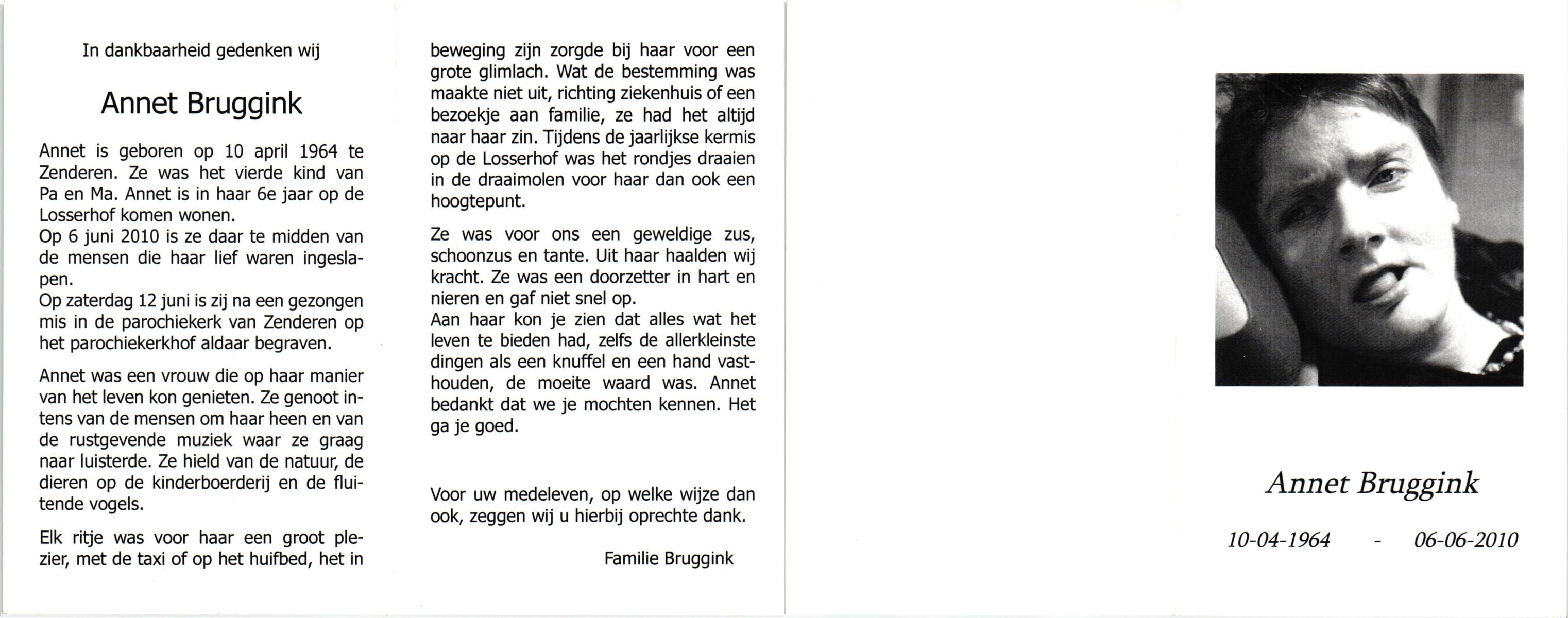 In dankbaarheid gedenken wij

Annet Bruggink

Annet is geboren op 10 april 1964 te Zenderen. Ze was het vierde kind van Pa en Ma. Annet is in haar 6e jaar op de Losserhof komen wonen.
Op 6 juni 2010 is ze daar te midden van de mensen die haar lief waren ingeslapen.
Op zaterdag 12 juni is zij na een gezongen mis in de parochiekerk van Zenderen op het parochiekerkhof aldaar begraven.

Annet was een vrouw die op haar manier van het leven kon genieten. Ze genoot intens van de mensen om haar heen en van de rustgevende muziek waar ze graag naar luisterde. Ze hield van de natuur, de dieren op de kinderboerderij en de fluitende vogels.

Elk ritje was voor haar een groot plezier, met de taxi of op het huifbed, het in beweging zijn zorgde bij haar voor een grote glimlach. Wat de bestemming was maakte niet uit, richting ziekenhuis of een bezoekje aan familie, ze had het altijd naar haar zin. Tijdens de jaarlijkse kermis op de Losserhof was het rondjes draaien in de draaimolen voor haar dan ook een hoogtepunt.

Ze was voor ons een geweldige zus, schoonzus en tante. Uit haar haalden wij kracht. Ze was een doorzetter in hart en nieren en gaf niet snel op.
Aan haar kon je zien dat alles wat het leven te bieden had, zelfs de allerkleinste dingen als een knuffel en een hand vasthouden, de moeite waard was. Annet bedankt dat we je mochten kennen. Het ga je goed.

Voor uw medeleven, op welke wijze dan ook, zeggen wij u hierbij oprechte dank.

Familie Bruggink

Annet Bruggink

10-04-1964 - 06-06-2010